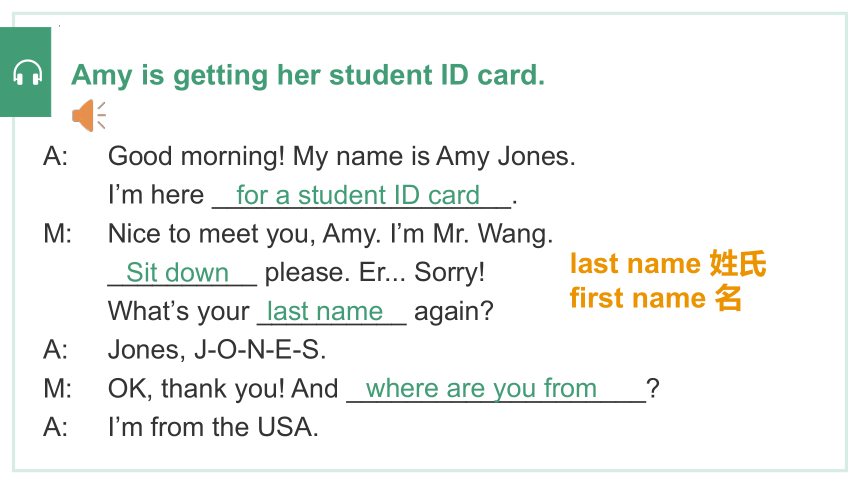 Amy is getting her student ID card.

A: Good morning! My name is Amy Jones.
I'm here for a student ID card.

M: Nice to meet you, Amy. I'm Mr. Wang.
Sit down please. Er... Sorry!
What's your last name again?

A: Jones, J-O-N-E-S.

M: OK, thank you! And where are you from?

A: I'm from the USA.

last name 姓氏
first name 名